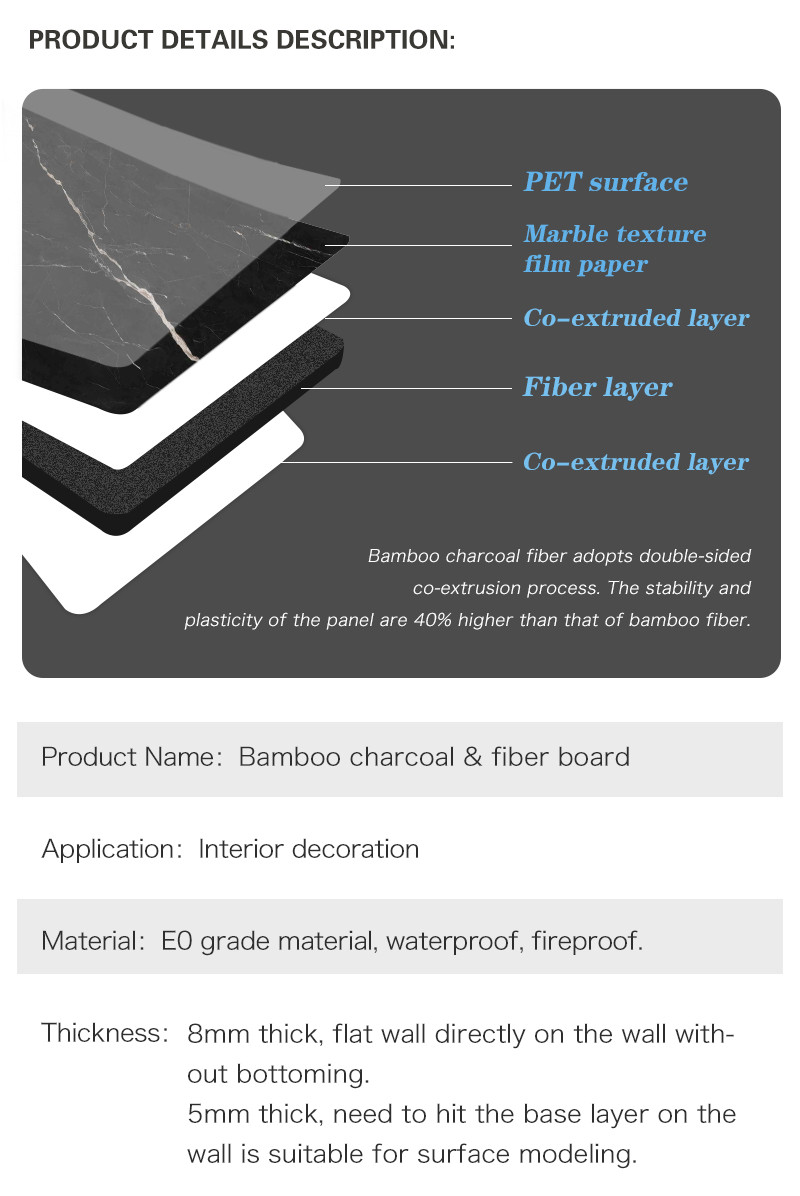 PRODUCT DETAILS DESCRIPTION:

PET surface

Marble texture film paper

Co-extruded layer

Fiber layer

Co-extruded layer

Bamboo charcoal fiber adopts double-sided co-extrusion process. The stability and plasticity of the panel are 40% higher than that of bamboo fiber.

Product Name: Bamboo charcoal & fiber board

Application: Interior decoration

Material: E0 grade material, waterproof, fireproof.

Thickness: 8mm thick, flat wall directly on the wall without bottoming.
5mm thick, need to hit the base layer on the wall is suitable for surface modeling.